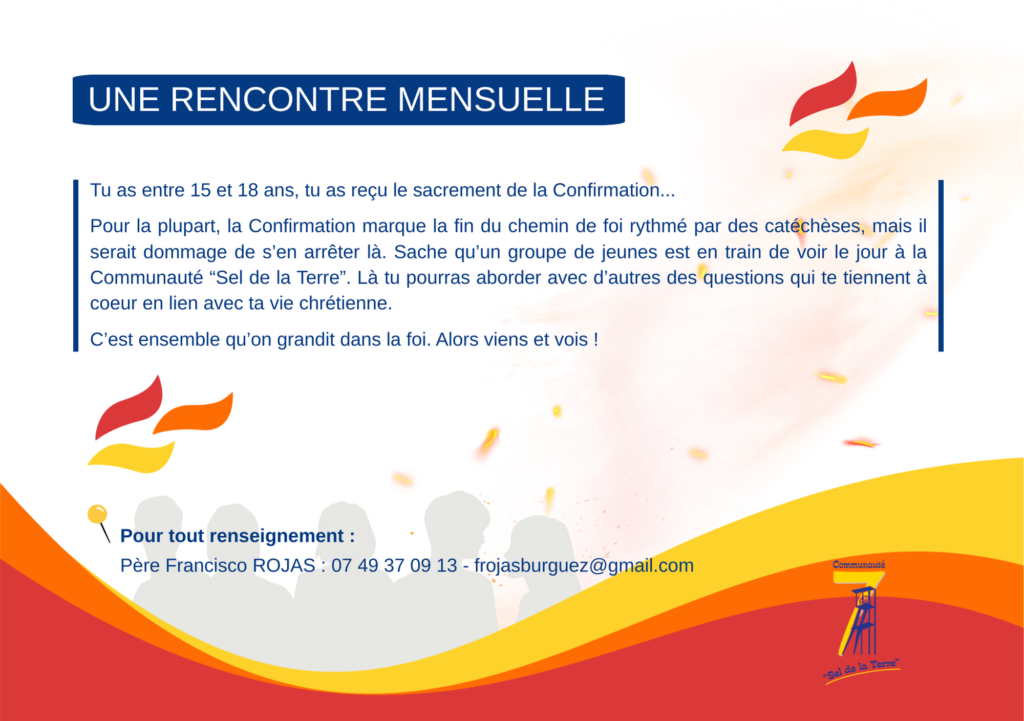 UNE RENCONTRE MENSUELLE

Tu as entre 15 et 18 ans, tu as reçu le sacrement de la Confirmation...

Pour la plupart, la Confirmation marque la fin du chemin de foi rythmé par des catéchèses, mais il serait dommage de s'en arrêter là. Sache qu'un groupe de jeunes est en train de voir le jour à la Communauté "Sel de la Terre". Là tu pourras aborder avec d'autres des questions qui te tiennent à coeur en lien avec ta vie chrétienne.

C'est ensemble qu'on grandit dans la foi. Alors viens et vois !

Pour tout renseignement :
Père Francisco ROJAS : 07 49 37 09 13 - frojasburguez@gmail.com

Communauté
"Sel de la Terre"